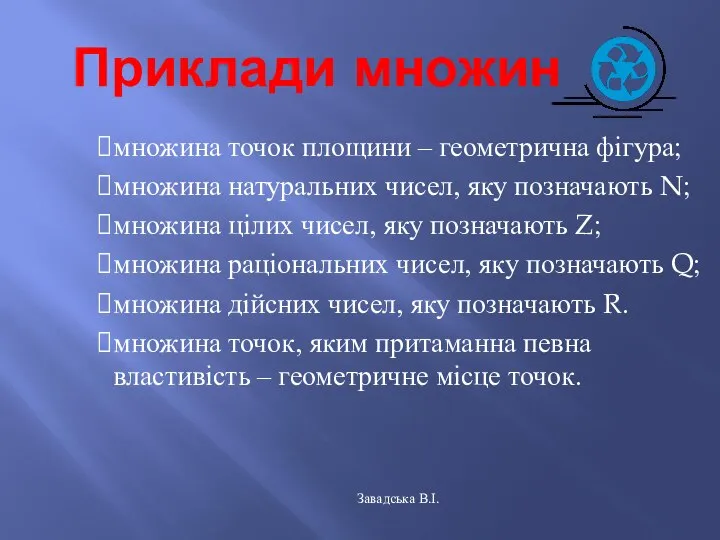 Приклади множин

множина точок площини – геометрична фігура;

множина натуральних чисел, яку позначають N;

множина цілих чисел, яку позначають Z;

множина раціональних чисел, яку позначають Q;

множина дійсних чисел, яку позначають R.

множина точок, яким притаманна певна властивість – геометричне місце точок.

Завадська В.І.